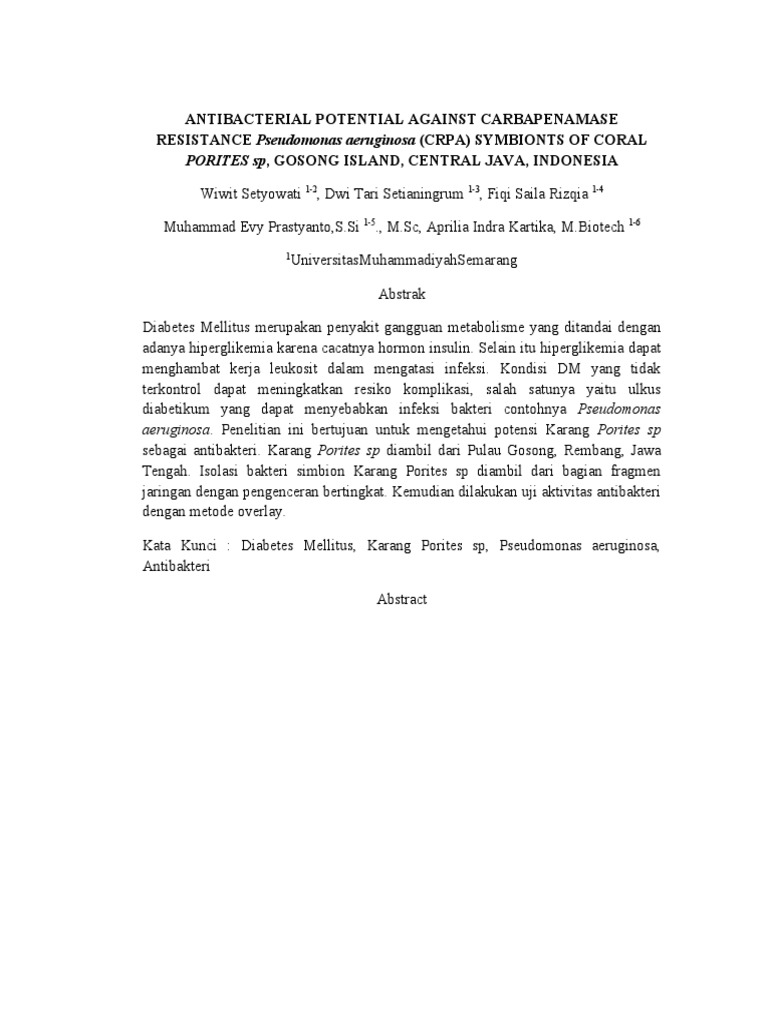 ANTIBACTERIAL POTENTIAL AGAINST CARBAPENAMASE RESISTANCE Pseudomonas aeruginosa (CRPA) SYMBIONTS OF CORAL PORITES sp, GOSONG ISLAND, CENTRAL JAVA, INDONESIA

Wiwit Setyowati $^{1-2}$, Dwi Tari Setianingrum $^{1-3}$, Fiqi Saila Rizqia $^{1-4}$

Muhammad Evy Prastyanto,S.Si $^{1-5}$., M.Sc, Aprilia Indra Kartika, M.Biotech $^{1-6}$

$^{1}$UniversitasMuhammadiyahSemarang

Abstrak

Diabetes Mellitus merupakan penyakit gangguan metabolisme yang ditandai dengan adanya hiperglikemia karena cacatnya hormon insulin. Selain itu hiperglikemia dapat menghambat kerja leukosit dalam mengatasi infeksi. Kondisi DM yang tidak terkontrol dapat meningkatkan resiko komplikasi, salah satunya yaitu ulkus diabetikum yang dapat menyebabkan infeksi bakteri contohnya Pseudomonas aeruginosa. Penelitian ini bertujuan untuk mengetahui potensi Karang Porites sp sebagai antibakteri. Karang Porites sp diambil dari Pulau Gosong, Rembang, Jawa Tengah. Isolasi bakteri simbion Karang Porites sp diambil dari bagian fragmen jaringan dengan pengenceran bertingkat. Kemudian dilakukan uji aktivitas antibakteri dengan metode overlay.

Kata Kunci : Diabetes Mellitus, Karang Porites sp, Pseudomonas aeruginosa, Antibakteri

Abstract